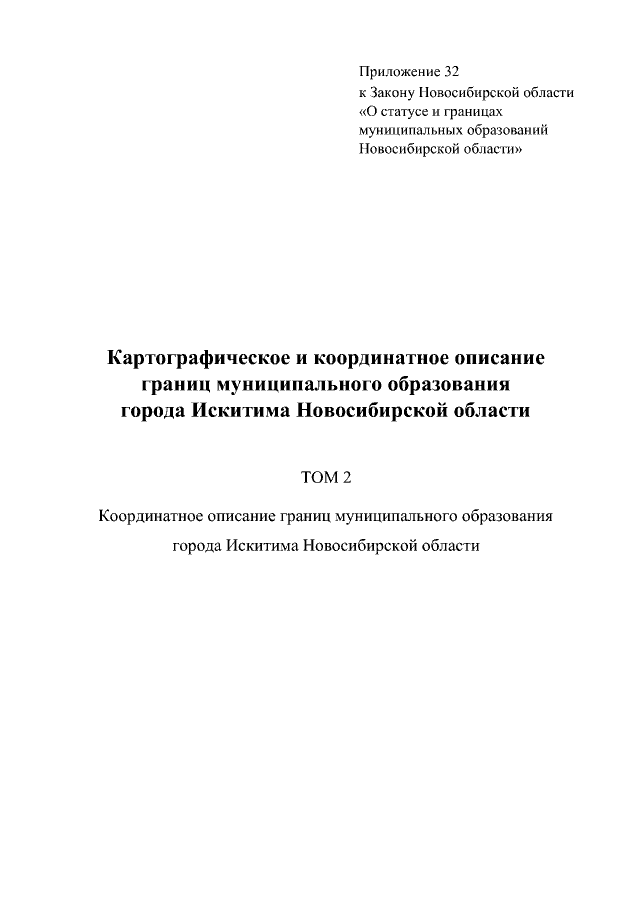 Приложение 32
к Закону Новосибирской области
«О статусе и границах
муниципальных образований
Новосибирской области»

Картографическое и координатное описание границ муниципального образования города Искитима Новосибирской области

ТОМ 2

Координатное описание границ муниципального образования города Искитима Новосибирской области